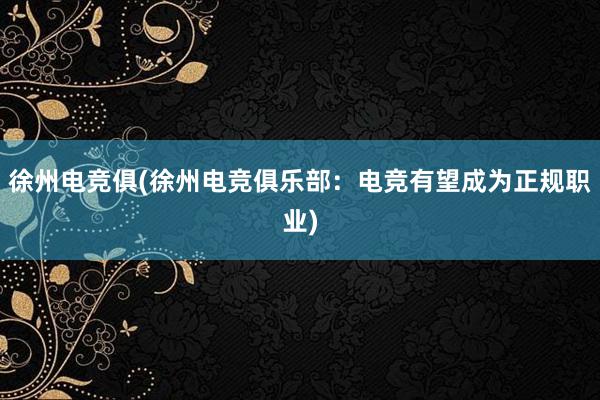 徐州电竞俱(徐州电竞俱乐部：电竞有望成为正规职业)